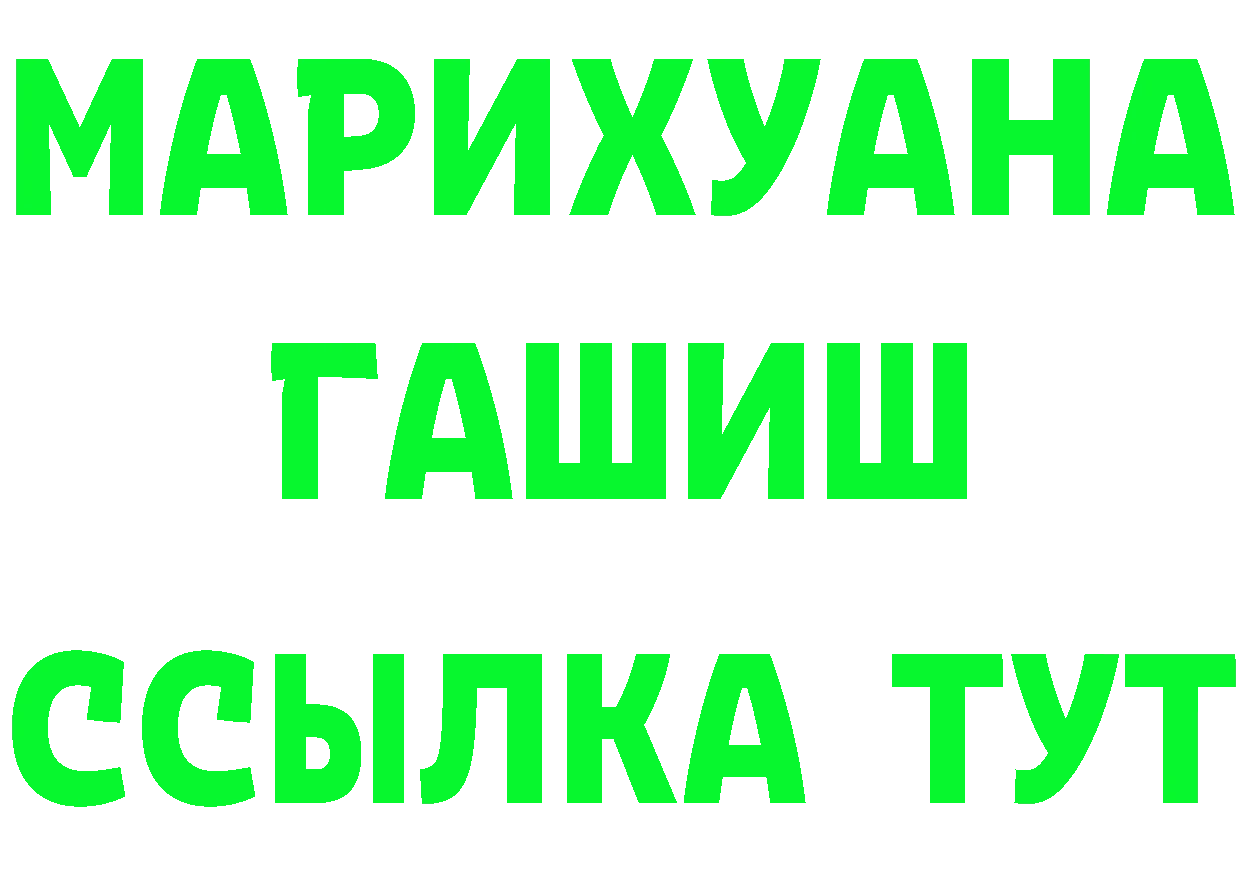 МАРИХУАНА
ГАШИШ
ССЫЛКА ТУТ